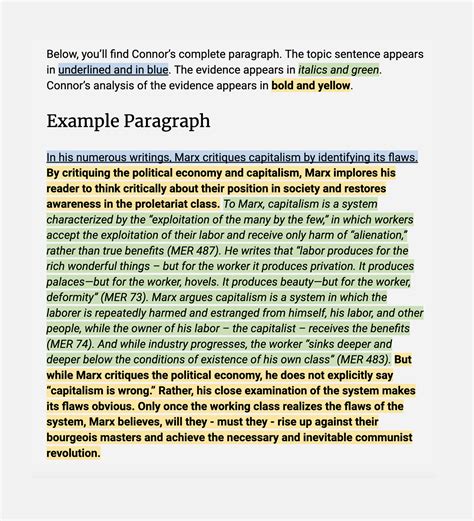 Below, you'll find Connor's complete paragraph. The topic sentence appears in underlined and in blue. The evidence appears in italics and green. Connor's analysis of the evidence appears in bold and yellow.

Example Paragraph

In his numerous writings, Marx critiques capitalism by identifying its flaws. By critiquing the political economy and capitalism, Marx implores his reader to think critically about their position in society and restores awareness in the proletariat class. To Marx, capitalism is a system characterized by the "exploitation of the many by the few," in which workers accept the exploitation of their labor and receive only harm of "alienation," rather than true benefits (MER 487). He writes that "labor produces for the rich wonderful things – but for the worker it produces privation. It produces palaces—but for the worker, hovels. It produces beauty—but for the worker, deformity" (MER 73). Marx argues capitalism is a system in which the laborer is repeatedly harmed and estranged from himself, his labor, and other people, while the owner of his labor – the capitalist – receives the benefits (MER 74). And while industry progresses, the worker "sinks deeper and deeper below the conditions of existence of his own class" (MER 483). But while Marx critiques the political economy, he does not explicitly say "capitalism is wrong." Rather, his close examination of the system makes its flaws obvious. Only once the working class realizes the flaws of the system, Marx believes, will they - must they - rise up against their bourgeois masters and achieve the necessary and inevitable communist revolution.